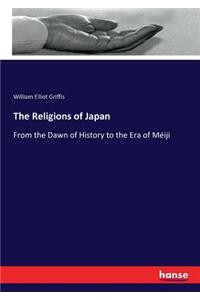 William Elliot Griffis

The Religions of Japan

From the Dawn of History to the Era of Méiji

hanse